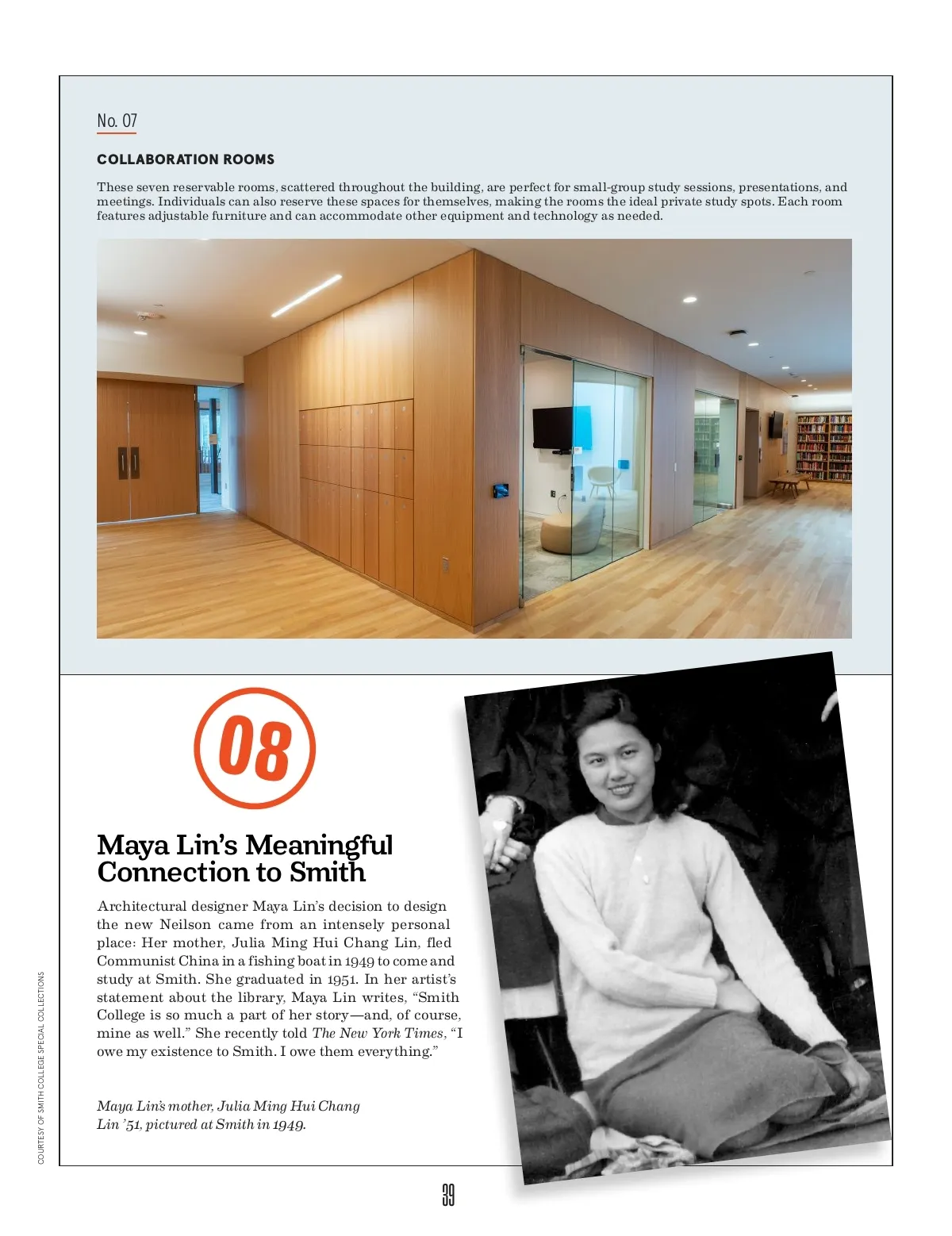 No. 07

COLLABORATION ROOMS

These seven reservable rooms, scattered throughout the building, are perfect for small-group study sessions, presentations, and meetings. Individuals can also reserve these spaces for themselves, making the rooms the ideal private study spots. Each room features adjustable furniture and can accommodate other equipment and technology as needed.

08

Maya Lin's Meaningful Connection to Smith

Architectural designer Maya Lin's decision to design the new Neilson came from an intensely personal place: Her mother, Julia Ming Hui Chang Lin, fled Communist China in a fishing boat in 1949 to come and study at Smith. She graduated in 1951. In her artist's statement about the library, Maya Lin writes, "Smith College is so much a part of her story—and, of course, mine as well." She recently told The New York Times, "I owe my existence to Smith. I owe them everything."

Maya Lin's mother, Julia Ming Hui Chang Lin '51, pictured at Smith in 1949.

COURTESY OF SMITH COLLEGE SPECIAL COLLECTIONS

39